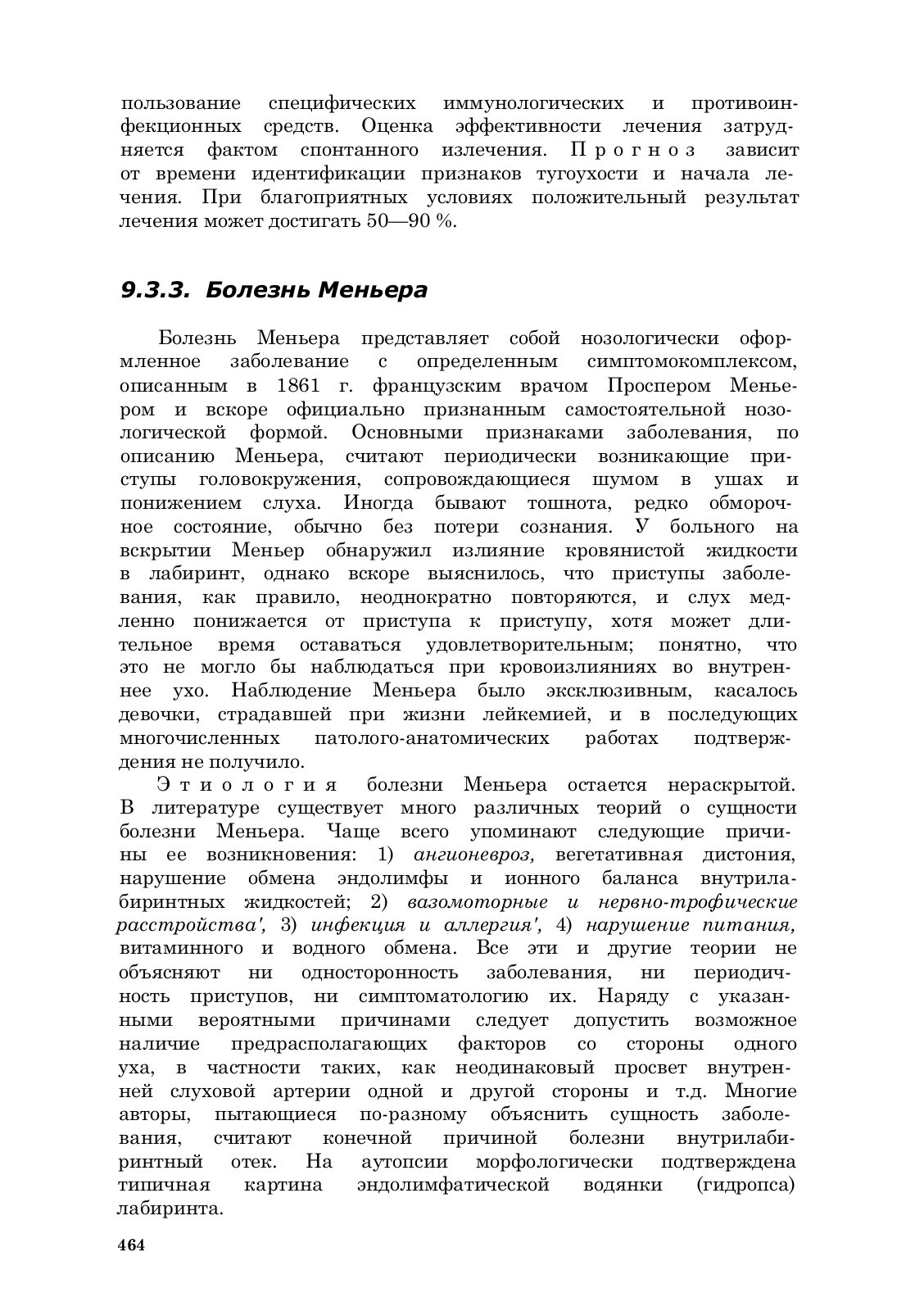 пользование специфических иммунологических и противоинфекционных средств. Оценка эффективности лечения затрудняется фактом спонтанного излечения. Прогноз зависит от времени идентификации признаков тугоухости и начала лечения. При благоприятных условиях положительный результат лечения может достигать 50—90 %.

9.3.3. Болезнь Меньера

Болезнь Меньера представляет собой нозологически оформленное заболевание с определенным симптомокомплексом, описанным в 1861 г. французским врачом Проспером Меньером и вскоре официально признанным самостоятельной нозологической формой. Основными признаками заболевания, по описанию Меньера, считают периодически возникающие приступы головокружения, сопровождающиеся шумом в ушах и понижением слуха. Иногда бывают тошнота, редко обморочное состояние, обычно без потери сознания. У больного на вскрытии Меньер обнаружил излияние кровянистой жидкости в лабиринт, однако вскоре выяснилось, что приступы заболевания, как правило, неоднократно повторяются, и слух медленно понижается от приступа к приступу, хотя может длительное время оставаться удовлетворительным; понятно, что это не могло бы наблюдаться при кровоизлияниях во внутреннее ухо. Наблюдение Меньера было эксклюзивным, касалось девочки, страдавшей при жизни лейкемией, и в последующих многочисленных патолого-анатомических работах подтверждения не получило.

Этиология болезни Меньера остается нераскрытой. В литературе существует много различных теорий о сущности болезни Меньера. Чаще всего упоминают следующие причины ее возникновения: 1) ангионевроз, вегетативная дистония, нарушение обмена эндолимфы и ионного баланса внутрилабиринтных жидкостей; 2) вазомоторные и нервно-трофические расстройства', 3) инфекция и аллергия', 4) нарушение питания, витаминного и водного обмена. Все эти и другие теории не объясняют ни односторонность заболевания, ни периодичность приступов, ни симптоматологию их. Наряду с указанными вероятными причинами следует допустить возможное наличие предрасполагающих факторов со стороны одного уха, в частности таких, как неодинаковый просвет внутренней слуховой артерии одной и другой стороны и т.д. Многие авторы, пытающиеся по-разному объяснить сущность заболевания, считают конечной причиной болезни внутрилабиринтный отек. На аутопсии морфологически подтверждена типичная картина эндолимфатической водянки (гидропса) лабиринта.

464